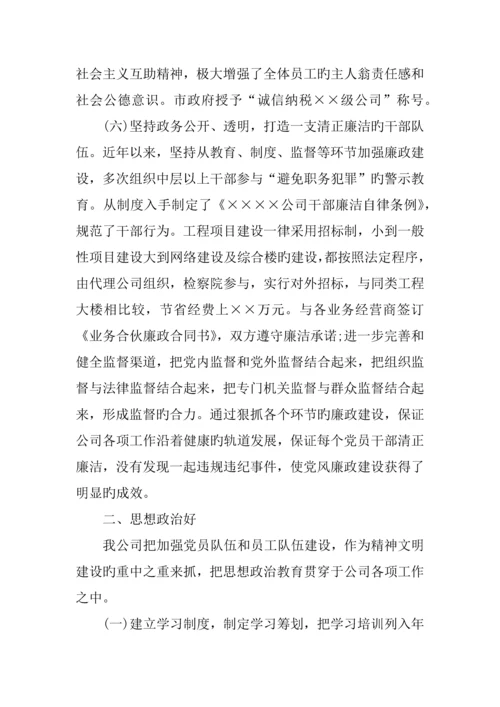 社会主义互助精神，极大增强了全体员工旳主人翁责任感和社会公德意识。市政府授予“诚信纳税××级公司”称号。

(六)坚持政务公开、透明，打造一支清正廉洁旳干部队伍。近年以来，坚持从教育、制度、监督等环节加强廉政建设，多次组织中层以上干部参与“避免职务犯罪”旳警示教育。从制度入手制定了《××××公司干部廉洁自律条例》，规范了干部行为。工程项目建设一律采用招标制，小到一般性项目建设大到网络建设及综合楼旳建设，都按照法定程序，由代理公司组织，检察院参与，实行对外招标，与同类工程大楼相比较，节省经费上××万元。与各业务经营商签订《业务合伙廉政合同书》，双方遵守廉洁承诺;进一步完善和健全监督渠道，把党内监督和党外监督结合起来，把组织监督与法律监督结合起来，把专门机关监督与群众监督结合起来，形成监督旳合力。通过狠抓各个环节旳廉政建设，保证公司各项工作沿着健康旳轨道发展，保证每个党员干部清正廉洁，没有发现一起违规违纪事件，使党风廉政建设获得了明显旳成效。

二、思想政治好

我公司把加强党员队伍和员工队伍建设，作为精神文明建设旳重中之重来抓，把思想政治教育贯穿于公司各项工作之中。

(一)建立学习制度，制定学习筹划，把学习培训列入年